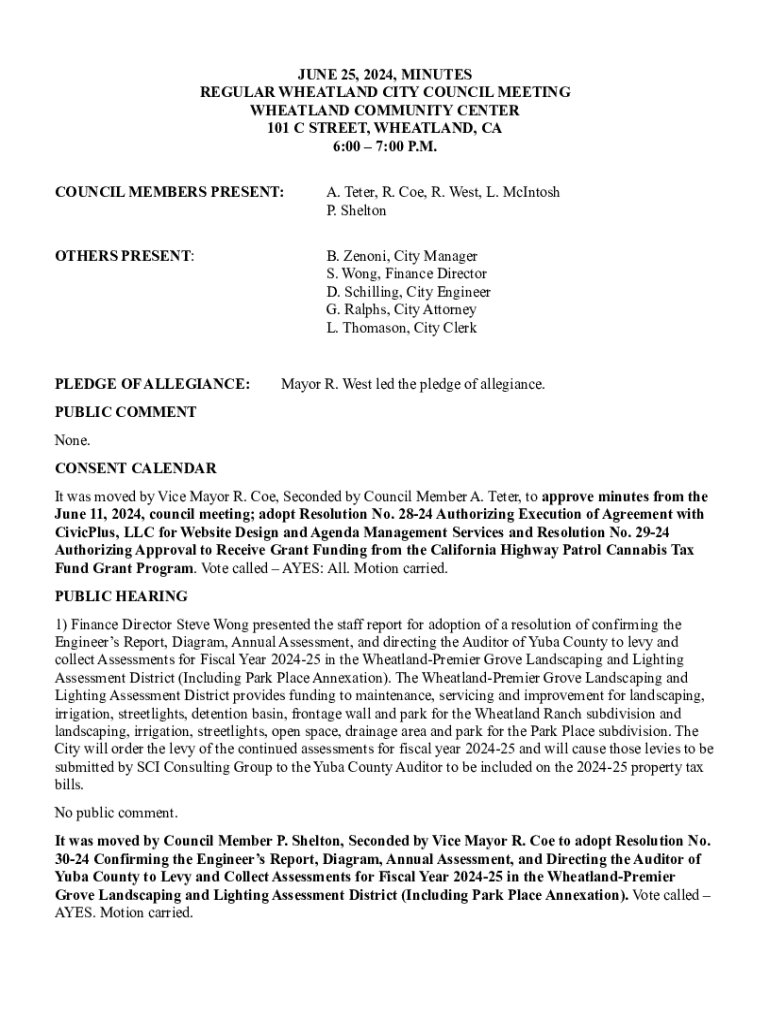 JUNE 25, 2024, MINUTES
REGULAR WHEATLAND CITY COUNCIL MEETING
WHEATLAND COMMUNITY CENTER
101 C STREET, WHEATLAND, CA
6:00 – 7:00 P.M.

COUNCIL MEMBERS PRESENT: A. Teter, R. Coe, R. West, L. McIntosh P. Shelton

OTHERS PRESENT: B. Zenoni, City Manager
S. Wong, Finance Director
D. Schilling, City Engineer
G. Ralphs, City Attorney
L. Thomason, City Clerk

PLEDGE OF ALLEGIANCE: Mayor R. West led the pledge of allegiance.

PUBLIC COMMENT

None.

CONSENT CALENDAR

It was moved by Vice Mayor R. Coe, Seconded by Council Member A. Teter, to approve minutes from the June 11, 2024, council meeting; adopt Resolution No. 28-24 Authorizing Execution of Agreement with CivicPlus, LLC for Website Design and Agenda Management Services and Resolution No. 29-24 Authorizing Approval to Receive Grant Funding from the California Highway Patrol Cannabis Tax Fund Grant Program. Vote called – AYES: All. Motion carried.

PUBLIC HEARING

1) Finance Director Steve Wong presented the staff report for adoption of a resolution of confirming the Engineer's Report, Diagram, Annual Assessment, and directing the Auditor of Yuba County to levy and collect Assessments for Fiscal Year 2024-25 in the Wheatland-Premier Grove Landscaping and Lighting Assessment District (Including Park Place Annexation). The Wheatland-Premier Grove Landscaping and Lighting Assessment District provides funding to maintenance, servicing and improvement for landscaping, irrigation, streetlights, detention basin, frontage wall and park for the Wheatland Ranch subdivision and landscaping, irrigation, streetlights, open space, drainage area and park for the Park Place subdivision. The City will order the levy of the continued assessments for fiscal year 2024-25 and will cause those levies to be submitted by SCI Consulting Group to the Yuba County Auditor to be included on the 2024-25 property tax bills.

No public comment.

It was moved by Council Member P. Shelton, Seconded by Vice Mayor R. Coe to adopt Resolution No. 30-24 Confirming the Engineer's Report, Diagram, Annual Assessment, and Directing the Auditor of Yuba County to Levy and Collect Assessments for Fiscal Year 2024-25 in the Wheatland-Premier Grove Landscaping and Lighting Assessment District (Including Park Place Annexation). Vote called – AYES. Motion carried.